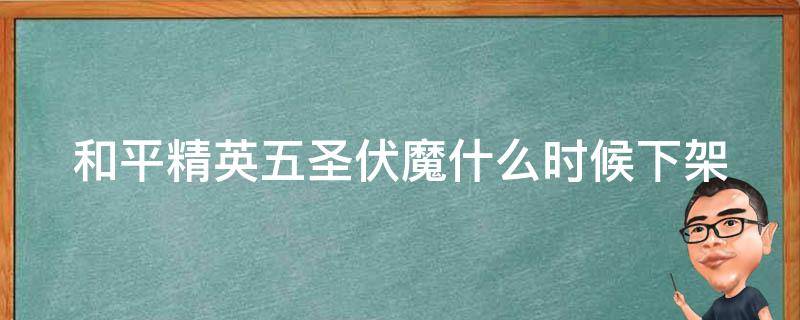 和平精英五圣伏魔什么时候下架